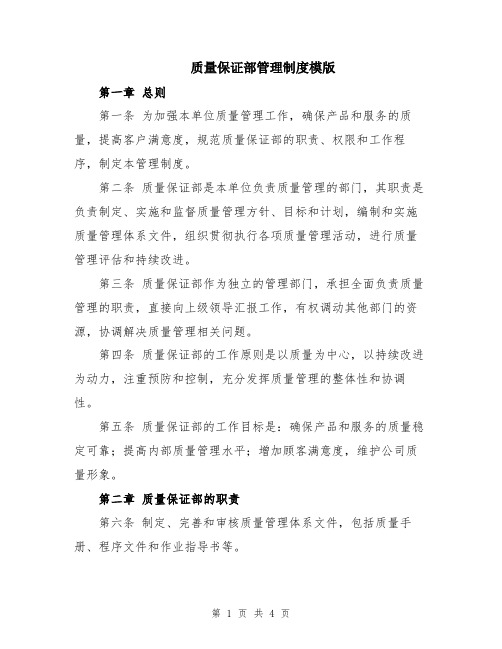 质量保证部管理制度模版

第一章 总则

第一条 为加强本单位质量管理工作，确保产品和服务的质量，提高客户满意度，规范质量保证部的职责、权限和工作程序，制定本管理制度。

第二条 质量保证部是本单位负责质量管理的部门，其职责是负责制定、实施和监督质量管理方针、目标和计划，编制和实施质量管理体系文件，组织贯彻执行各项质量管理活动，进行质量管理评估和持续改进。

第三条 质量保证部作为独立的管理部门，承担全面负责质量管理的职责，直接向上级领导汇报工作，有权调动其他部门的资源，协调解决质量管理相关问题。

第四条 质量保证部的工作原则是以质量为中心，以持续改进为动力，注重预防和控制，充分发挥质量管理的整体性和协调性。

第五条 质量保证部的工作目标是：确保产品和服务的质量稳定可靠；提高内部质量管理水平；增加顾客满意度，维护公司质量形象。

第二章 质量保证部的职责

第六条 制定、完善和审核质量管理体系文件，包括质量手册、程序文件和作业指导书等。

第 1 页 共 4 页